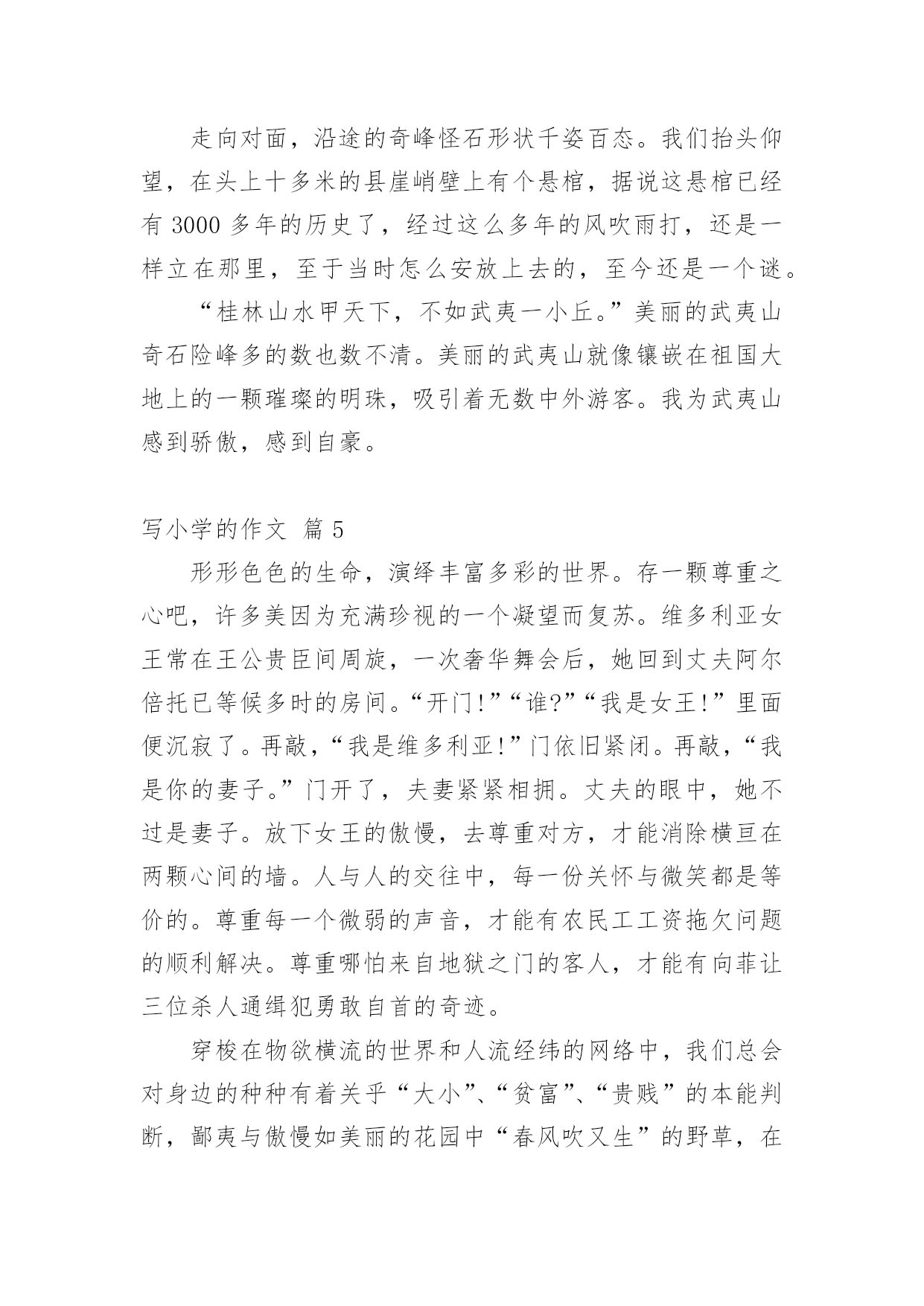 走向对面，沿途的奇峰怪石形状千姿百态。我们抬头仰望，在头上十多米的县崖峭壁上有个悬棺，据说这悬棺已经有 3000 多年的历史了，经过这么多年的风吹雨打，还是一样立在那里，至于当时怎么安放上去的，至今还是一个谜。

“桂林山水甲天下，不如武夷一小丘。”美丽的武夷山奇石险峰多的数也数不清。美丽的武夷山就像镶嵌在祖国大地上的一颗璀璨的明珠，吸引着无数中外游客。我为武夷山感到骄傲，感到自豪。

写小学的作文 篇 5

形形色色的生命，演绎丰富多彩的世界。存一颗尊重之心吧，许多美因为充满珍视的一个凝望而复苏。维多利亚女王常在王公贵臣间周旋，一次奢华舞会后，她回到丈夫阿尔倍托已等候多时的房间。“开门!”“谁?”“我是女王!”里面便沉寂了。再敲，“我是维多利亚!”门依旧紧闭。再敲，“我是你的妻子。”门开了，夫妻紧紧相拥。丈夫的眼中，她不过是妻子。放下女王的傲慢，去尊重对方，才能消除横亘在两颗心间的墙。人与人的交往中，每一份关怀与微笑都是等价的。尊重每一个微弱的声音，才能有农民工工资拖欠问题的顺利解决。尊重哪怕来自地狱之门的客人，才能有向菲让三位杀人通缉犯勇敢自首的奇迹。

穿梭在物欲横流的世界和人流经纬的网络中，我们总会对身边的种种有着关乎“大小”、“贫富”、“贵贱”的本能判断，鄙夷与傲慢如美丽的花园中“春风吹又生”的野草，在